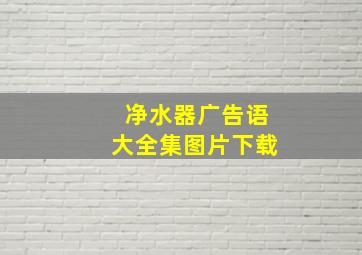 净水器广告语
大全集图片下载